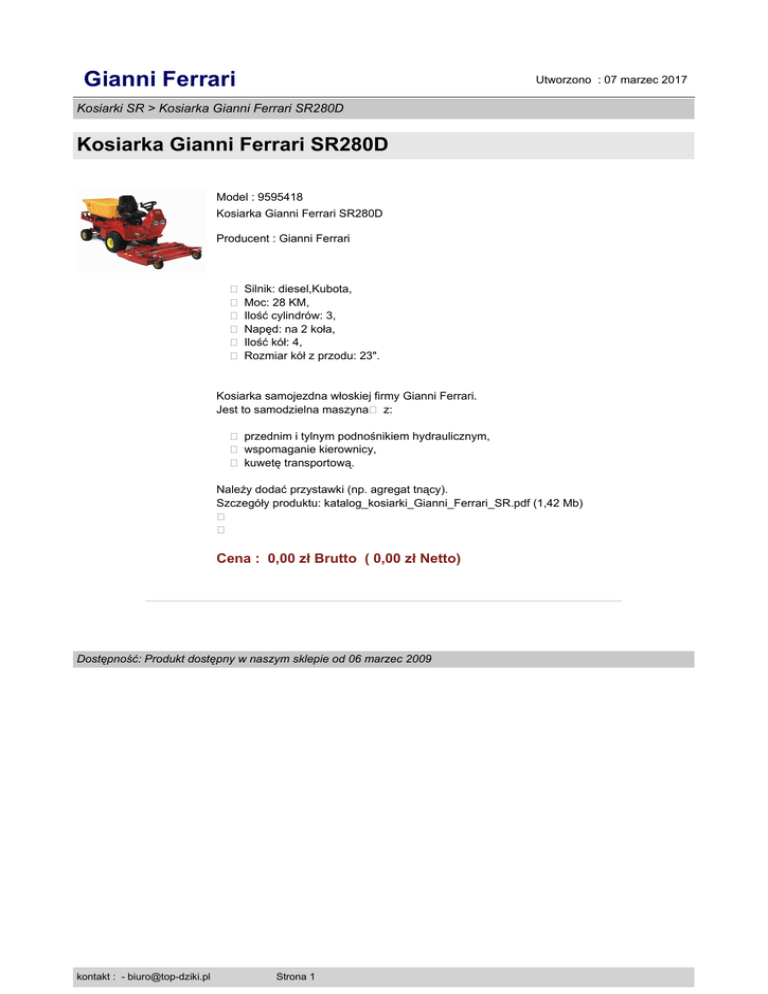 Gianni Ferrari

Utworzono : 07 marzec 2017

Kosiarki SR > Kosiarka Gianni Ferrari SR280D

Kosiarka Gianni Ferrari SR280D

Model : 9595418
Kosiarka Gianni Ferrari SR280D

Producent : Gianni Ferrari

 Silnik: diesel,Kubota,
 Moc: 28 KM,
 Ilość cylindrów: 3,
 Napęd: na 2 koła,
 Ilość kół: 4,
 Rozmiar kół z przodu: 23".

Kosiarka samojezdna włoskiej firmy Gianni Ferrari.
Jest to samodzielna maszyna z:

 przednim i tylnym podnośnikiem hydraulicznym,
 wspomaganie kierownicy,
 kuwetę transportową.

Należy dodać przystawki (np. agregat tnący).
Szczegóły produktu: katalog_kosiarki_Gianni_Ferrari_SR.pdf (1,42 Mb)



Cena : 0,00 zł Brutto ( 0,00 zł Netto)

Dostępność: Produkt dostępny w naszym sklepie od 06 marzec 2009

kontakt : - biuro@top-dziki.pl

Strona 1